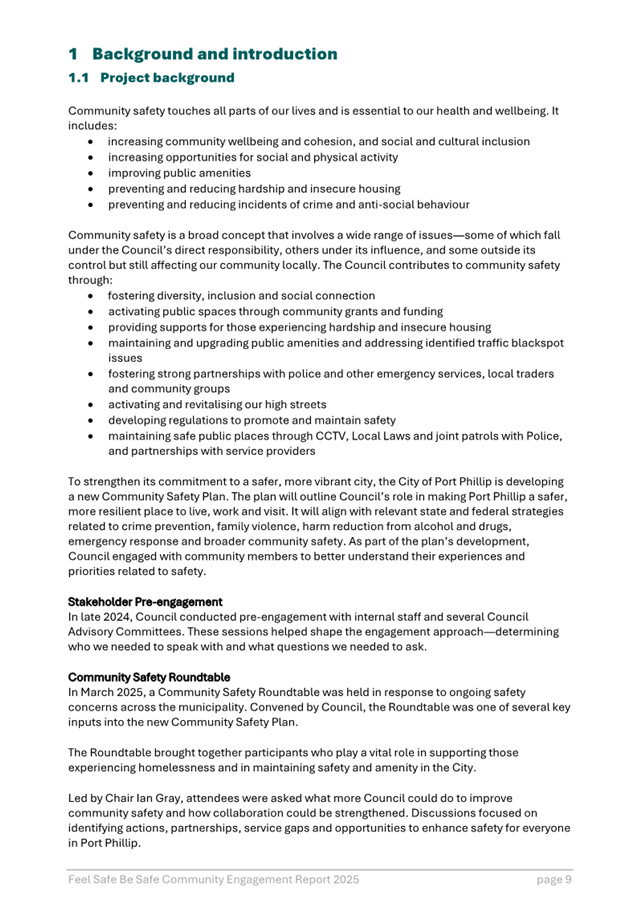 1 Background and introduction

1.1 Project background

Community safety touches all parts of our lives and is essential to our health and wellbeing. It includes:
• increasing community wellbeing and cohesion, and social and cultural inclusion
• increasing opportunities for social and physical activity
• improving public amenities
• preventing and reducing hardship and insecure housing
• preventing and reducing incidents of crime and anti-social behaviour

Community safety is a broad concept that involves a wide range of issues—some of which fall under the Council's direct responsibility, others under its influence, and some outside its control but still affecting our community locally. The Council contributes to community safety through:
• fostering diversity, inclusion and social connection
• activating public spaces through community grants and funding
• providing supports for those experiencing hardship and insecure housing
• maintaining and upgrading public amenities and addressing identified traffic blackspot issues
• fostering strong partnerships with police and other emergency services, local traders and community groups
• activating and revitalising our high streets
• developing regulations to promote and maintain safety
• maintaining safe public places through CCTV, Local Laws and joint patrols with Police, and partnerships with service providers

To strengthen its commitment to a safer, more vibrant city, the City of Port Phillip is developing a new Community Safety Plan. The plan will outline Council's role in making Port Phillip a safer, more resilient place to live, work and visit. It will align with relevant state and federal strategies related to crime prevention, family violence, harm reduction from alcohol and drugs, emergency response and broader community safety. As part of the plan's development, Council engaged with community members to better understand their experiences and priorities related to safety.

Stakeholder Pre-engagement
In late 2024, Council conducted pre-engagement with internal staff and several Council Advisory Committees. These sessions helped shape the engagement approach—determining who we needed to speak with and what questions we needed to ask.

Community Safety Roundtable
In March 2025, a Community Safety Roundtable was held in response to ongoing safety concerns across the municipality. Convened by Council, the Roundtable was one of several key inputs into the new Community Safety Plan.

The Roundtable brought together participants who play a vital role in supporting those experiencing homelessness and in maintaining safety and amenity in the City.

Led by Chair Ian Gray, attendees were asked what more Council could do to improve community safety and how collaboration could be strengthened. Discussions focused on identifying actions, partnerships, service gaps and opportunities to enhance safety for everyone in Port Phillip.

Feel Safe Be Safe Community Engagement Report 2025 page 9